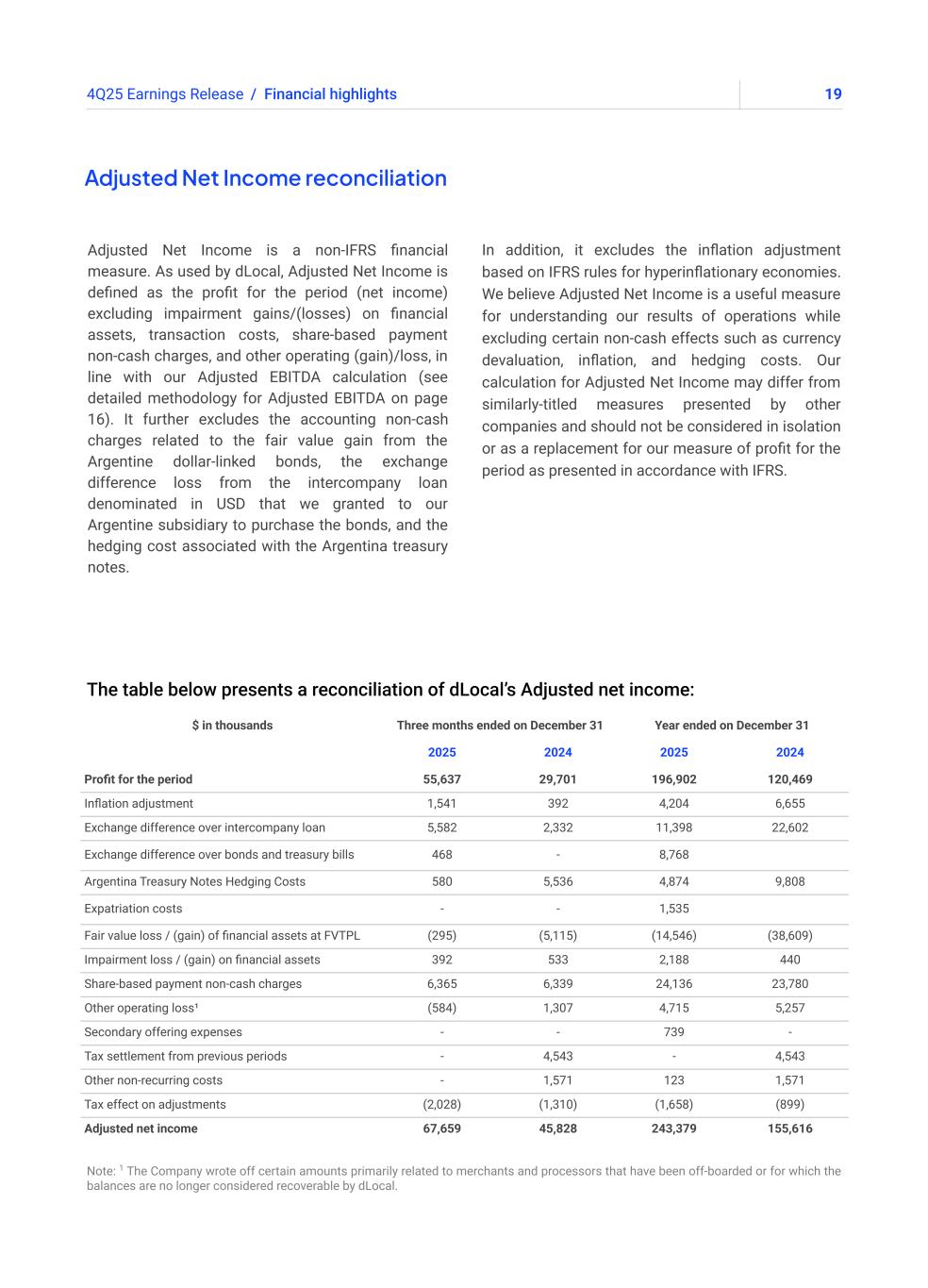 4Q25 Earnings Release / Financial highlights

19

Adjusted Net Income reconciliation

Adjusted Net Income is a non-IFRS financial measure. As used by dLocal, Adjusted Net Income is defined as the profit for the period (net income) excluding impairment gains/(losses) on financial assets, transaction costs, share-based payment non-cash charges, and other operating (gain)/loss, in line with our Adjusted EBITDA calculation (see detailed methodology for Adjusted EBITDA on page 16). It further excludes the accounting non-cash charges related to the fair value gain from the Argentine dollar-linked bonds, the exchange difference loss from the intercompany loan denominated in USD that we granted to our Argentine subsidiary to purchase the bonds, and the hedging cost associated with the Argentina treasury notes.

In addition, it excludes the inflation adjustment based on IFRS rules for hyperinflationary economies. We believe Adjusted Net Income is a useful measure for understanding our results of operations while excluding certain non-cash effects such as currency devaluation, inflation, and hedging costs. Our calculation for Adjusted Net Income may differ from similarly-titled measures presented by other companies and should not be considered in isolation or as a replacement for our measure of profit for the period as presented in accordance with IFRS.

The table below presents a reconciliation of dLocal's Adjusted net income:

| $ in thousands | Three months ended on December 31 | | Year ended on December 31 | |
|---|---|---|---|---|
| | 2025 | 2024 | 2025 | 2024 |
| Profit for the period | 55,637 | 29,701 | 196,902 | 120,469 |
| Inflation adjustment | 1,541 | 392 | 4,204 | 6,655 |
| Exchange difference over intercompany loan | 5,582 | 2,332 | 11,398 | 22,602 |
| Exchange difference over bonds and treasury bills | 468 | - | 8,768 | |
| Argentina Treasury Notes Hedging Costs | 580 | 5,536 | 4,874 | 9,808 |
| Expatriation costs | - | - | 1,535 | |
| Fair value loss / (gain) of financial assets at FVTPL | (295) | (5,115) | (14,546) | (38,609) |
| Impairment loss / (gain) on financial assets | 392 | 533 | 2,188 | 440 |
| Share-based payment non-cash charges | 6,365 | 6,339 | 24,136 | 23,780 |
| Other operating loss¹ | (584) | 1,307 | 4,715 | 5,257 |
| Secondary offering expenses | - | - | 739 | - |
| Tax settlement from previous periods | - | 4,543 | - | 4,543 |
| Other non-recurring costs | - | 1,571 | 123 | 1,571 |
| Tax effect on adjustments | (2,028) | (1,310) | (1,658) | (899) |
| Adjusted net income | 67,659 | 45,828 | 243,379 | 155,616 |

Note: ¹ The Company wrote off certain amounts primarily related to merchants and processors that have been off-boarded or for which the balances are no longer considered recoverable by dLocal.